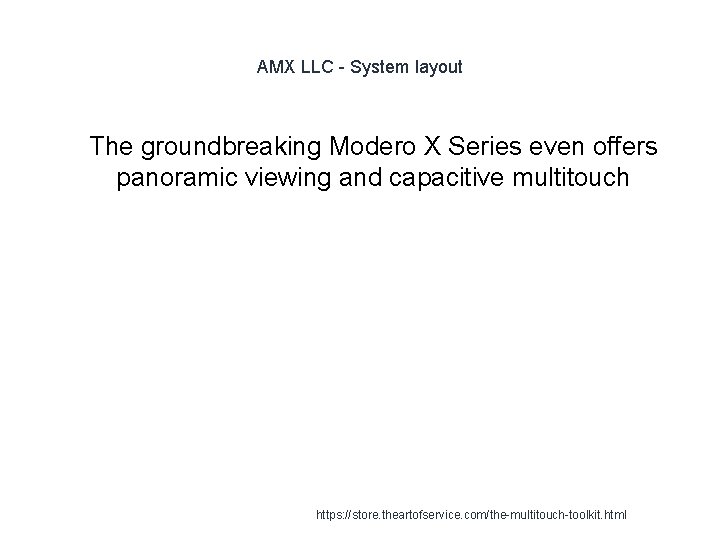 AMX LLC - System layout

The groundbreaking Modero X Series even offers panoramic viewing and capacitive multitouch

https://store.theartofservice.com/the-multitouch-toolkit.html